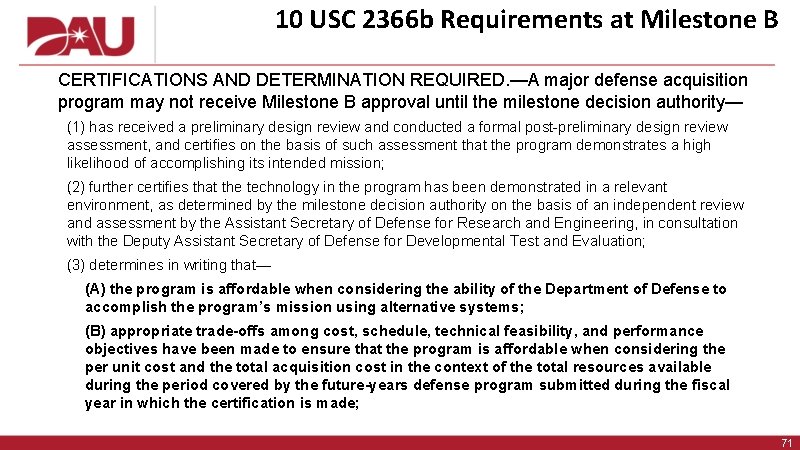 DAU

10 USC 2366b Requirements at Milestone B

CERTIFICATIONS AND DETERMINATION REQUIRED.—A major defense acquisition program may not receive Milestone B approval until the milestone decision authority—

(1) has received a preliminary design review and conducted a formal post-preliminary design review assessment, and certifies on the basis of such assessment that the program demonstrates a high likelihood of accomplishing its intended mission;

(2) further certifies that the technology in the program has been demonstrated in a relevant environment, as determined by the milestone decision authority on the basis of an independent review and assessment by the Assistant Secretary of Defense for Research and Engineering, in consultation with the Deputy Assistant Secretary of Defense for Developmental Test and Evaluation;

(3) determines in writing that—

(A) the program is affordable when considering the ability of the Department of Defense to accomplish the program's mission using alternative systems;

(B) appropriate trade-offs among cost, schedule, technical feasibility, and performance objectives have been made to ensure that the program is affordable when considering the per unit cost and the total acquisition cost in the context of the total resources available during the period covered by the future-years defense program submitted during the fiscal year in which the certification is made;

71